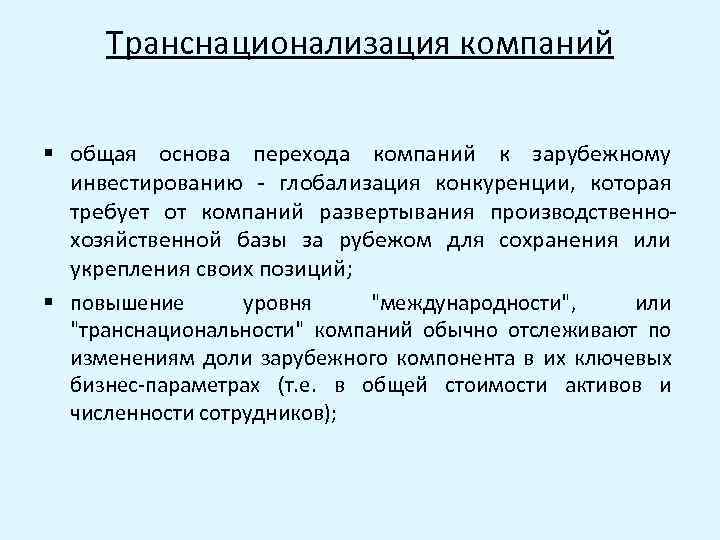 Транснационализация компаний

▪ общая основа перехода компаний к зарубежному инвестированию - глобализация конкуренции, которая требует от компаний развертывания производственно-хозяйственной базы за рубежом для сохранения или укрепления своих позиций;

▪ повышение уровня "международности", или "транснациональности" компаний обычно отслеживают по изменениям доли зарубежного компонента в их ключевых бизнес-параметрах (т.е. в общей стоимости активов и численности сотрудников);